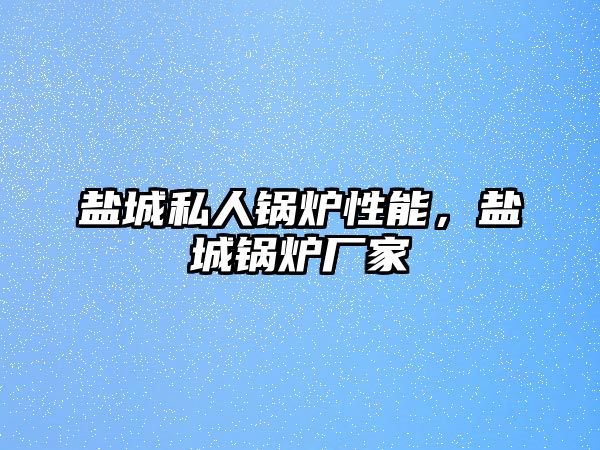 盐城私人锅炉性能，盐城锅炉厂家